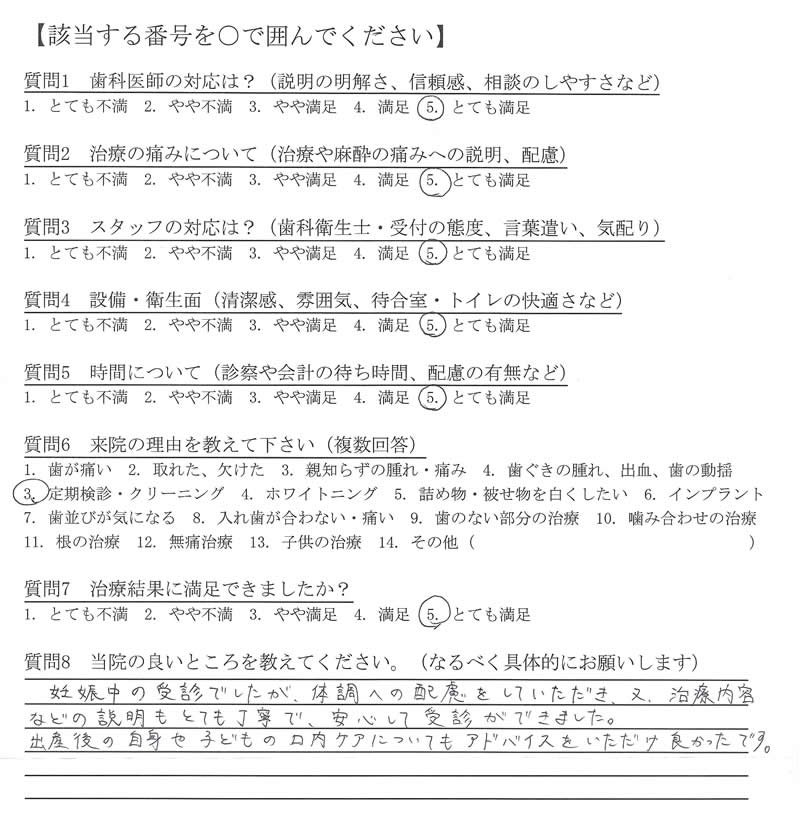 【該当する番号を○で囲んでください】

質問1　歯科医師の対応は？（説明の明解さ、信頼感、相談のしやすさなど）
1. とても不満　2. やや不満　3. やや満足　4. 満足　5. とても満足

質問2　治療の痛みについて（治療や麻酔の痛みへの説明、配慮）
1. とても不満　2. やや不満　3. やや満足　4. 満足　5. とても満足

質問3　スタッフの対応は？（歯科衛生士・受付の態度、言葉遣い、気配り）
1. とても不満　2. やや不満　3. やや満足　4. 満足　5. とても満足

質問4　設備・衛生面（清潔感、雰囲気、待合室・トイレの快適さなど）
1. とても不満　2. やや不満　3. やや満足　4. 満足　5. とても満足

質問5　時間について（診察や会計の待ち時間、配慮の有無など）
1. とても不満　2. やや不満　3. やや満足　4. 満足　5. とても満足

質問6　来院の理由を教えて下さい（複数回答）
1. 歯が痛い　2. 取れた、欠けた　3. 親知らずの腫れ・痛み　4. 歯ぐきの腫れ、出血、歯の動揺
3. 定期検診・クリーニング　4. ホワイトニング　5. 詰め物・被せ物を白くしたい　6. インプラント
7. 歯並びが気になる　8. 入れ歯が合わない・痛い　9. 歯のない部分の治療　10. 噛み合わせの治療
11. 根の治療　12. 無痛治療　13. 子供の治療　14. その他（　　　　　　）

質問7　治療結果に満足できましたか？
1. とても不満　2. やや不満　3. やや満足　4. 満足　5. とても満足

質問8　当院の良いところを教えてください。（なるべく具体的にお願いします）
妊娠中の受診でしたが、体調への配慮をしていただき、又、治療内容などの説明もとても丁寧で、安心して受診ができました。
出産後の自身や子どもの口内ケアについてもアドバイスをいただけ良かったです。